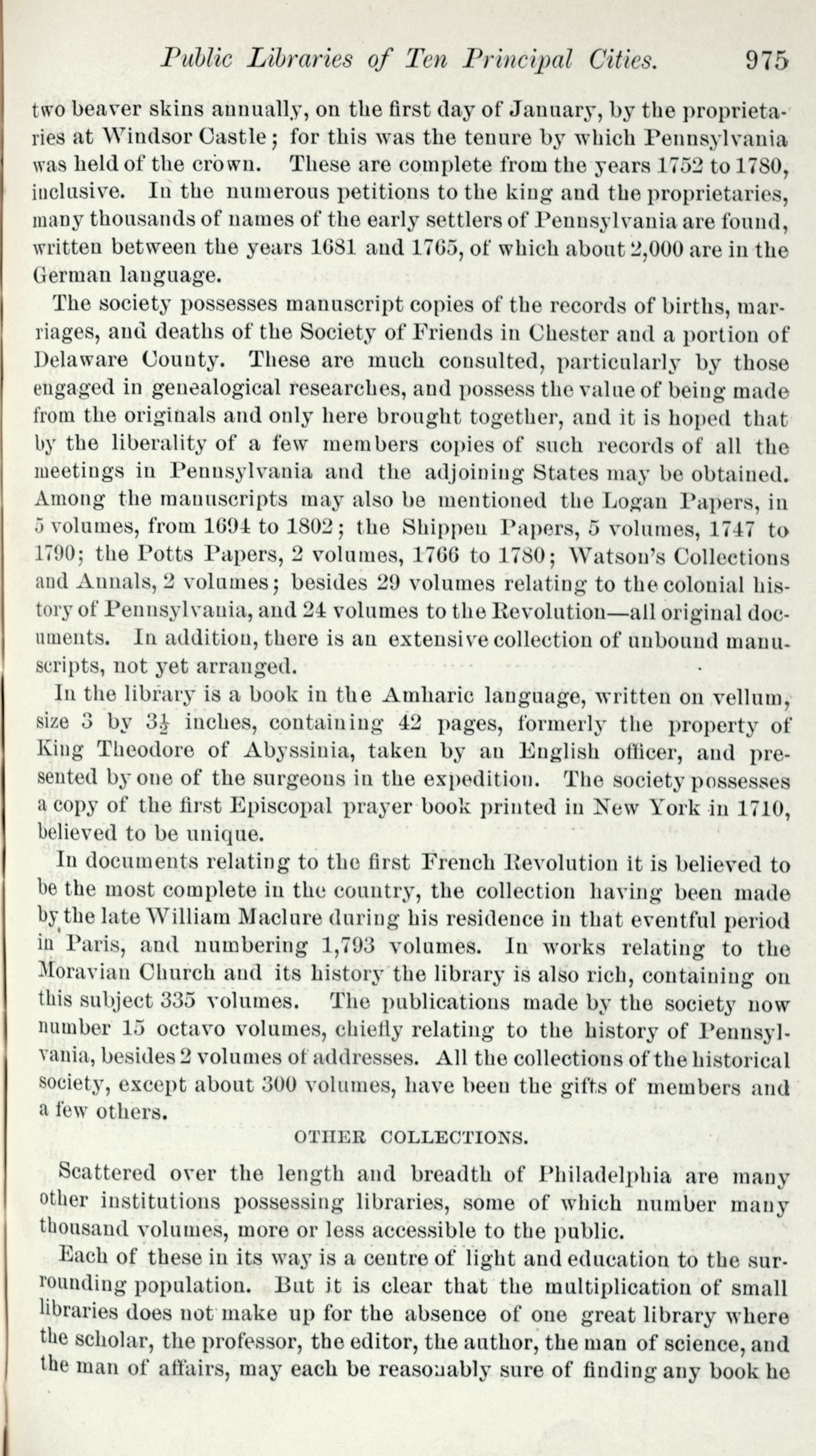 Public Libraries of Ten Principal Cities. 975

two beaver skins annually, on the first day of January, by the proprietaries at Windsor Castle; for this was the tenure by which Pennsylvania was held of the crown. These are complete from the years 1752 to 1780, inclusive. In the numerous petitions to the king and the proprietaries, many thousands of names of the early settlers of Pennsylvania are found, written between the years 1681 and 1765, of which about 2,000 are in the German language.

The society possesses manuscript copies of the records of births, marriages, and deaths of the Society of Friends in Chester and a portion of Delaware County. These are much consulted, particularly by those engaged in genealogical researches, and possess the value of being made from the originals and only here brought together, and it is hoped that by the liberality of a few members copies of such records of all the meetings in Pennsylvania and the adjoining States may be obtained. Among the manuscripts may also be mentioned the Logan Papers, in 5 volumes, from 1694 to 1802; the Shippen Papers, 5 volumes, 1747 to 1790; the Potts Papers, 2 volumes, 1766 to 1780; Watson's Collections and Annals, 2 volumes; besides 29 volumes relating to the colonial history of Pennsylvania, and 24 volumes to the Revolution—all original documents. In addition, there is an extensive collection of unbound manuscripts, not yet arranged.

In the library is a book in the Amharic language, written on vellum, size 3 by $3\frac{1}{2}$ inches, containing 42 pages, formerly the property of King Theodore of Abyssinia, taken by an English officer, and presented by one of the surgeons in the expedition. The society possesses a copy of the first Episcopal prayer book printed in New York in 1710, believed to be unique.

In documents relating to the first French Revolution it is believed to be the most complete in the country, the collection having been made by the late William Maclure during his residence in that eventful period in Paris, and numbering 1,793 volumes. In works relating to the Moravian Church and its history the library is also rich, containing on this subject 335 volumes. The publications made by the society now number 15 octavo volumes, chiefly relating to the history of Pennsylvania, besides 2 volumes of addresses. All the collections of the historical society, except about 300 volumes, have been the gifts of members and a few others.

OTHER COLLECTIONS.

Scattered over the length and breadth of Philadelphia are many other institutions possessing libraries, some of which number many thousand volumes, more or less accessible to the public.

Each of these in its way is a centre of light and education to the surrounding population. But it is clear that the multiplication of small libraries does not make up for the absence of one great library where the scholar, the professor, the editor, the author, the man of science, and the man of affairs, may each be reasonably sure of finding any book he